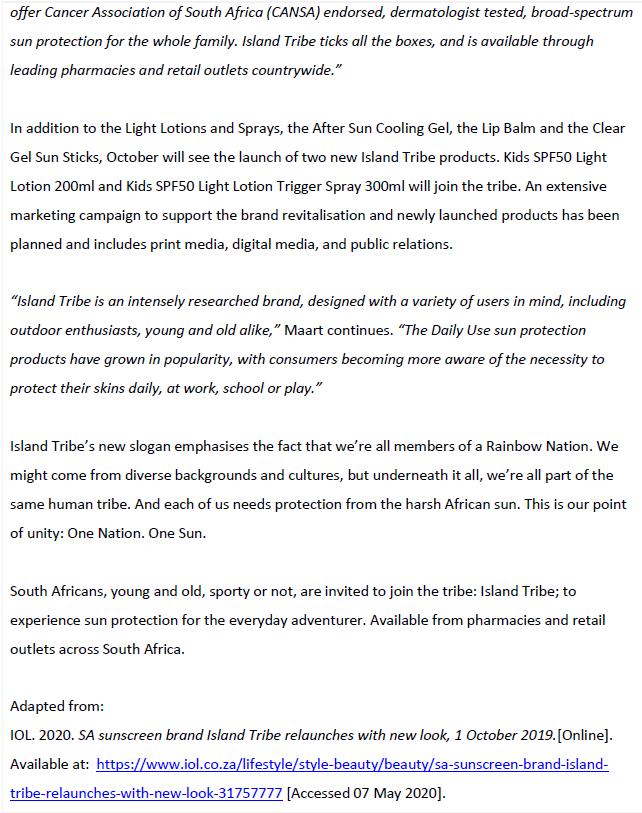 offer Cancer Association of South Africa (CANSA) endorsed, dermatologist tested, broad-spectrum sun protection for the whole family. Island Tribe ticks all the boxes, and is available through leading pharmacies and retail outlets countrywide."

In addition to the Light Lotions and Sprays, the After Sun Cooling Gel, the Lip Balm and the Clear Gel Sun Sticks, October will see the launch of two new Island Tribe products. Kids SPF50 Light Lotion 200ml and Kids SPF50 Light Lotion Trigger Spray 300ml will join the tribe. An extensive marketing campaign to support the brand revitalisation and newly launched products has been planned and includes print media, digital media, and public relations.

"Island Tribe is an intensely researched brand, designed with a variety of users in mind, including outdoor enthusiasts, young and old alike," Maart continues. "The Daily Use sun protection products have grown in popularity, with consumers becoming more aware of the necessity to protect their skins daily, at work, school or play."

Island Tribe's new slogan emphasises the fact that we're all members of a Rainbow Nation. We might come from diverse backgrounds and cultures, but underneath it all, we're all part of the same human tribe. And each of us needs protection from the harsh African sun. This is our point of unity: One Nation. One Sun.

South Africans, young and old, sporty or not, are invited to join the tribe: Island Tribe; to experience sun protection for the everyday adventurer. Available from pharmacies and retail outlets across South Africa.

Adapted from:
IOL. 2020. SA sunscreen brand Island Tribe relaunches with new look, 1 October 2019.[Online]. Available at: https://www.iol.co.za/lifestyle/style-beauty/beauty/sa-sunscreen-brand-island-tribe-relaunches-with-new-look-31757777 [Accessed 07 May 2020].